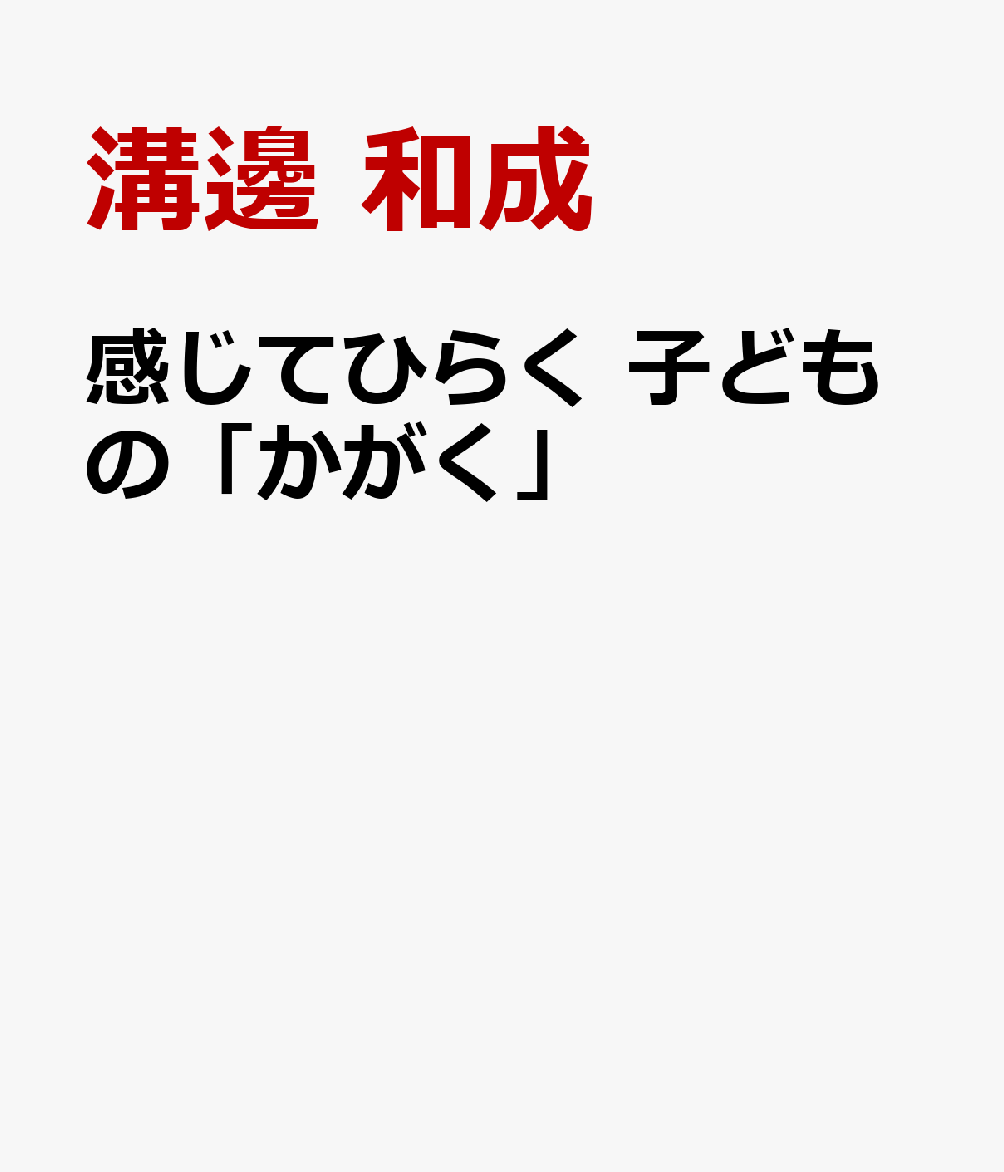 溝邊 和成

感じてひらく 子どもの「かがく」